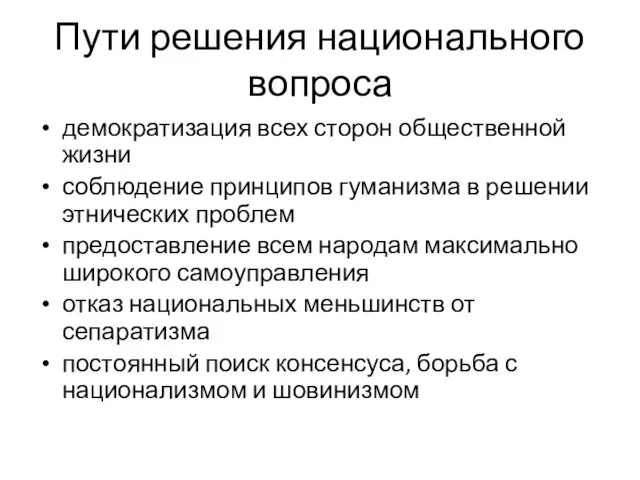 Пути решения национального вопроса

• демократизация всех сторон общественной жизни
• соблюдение принципов гуманизма в решении этнических проблем
• предоставление всем народам максимально широкого самоуправления
• отказ национальных меньшинств от сепаратизма
• постоянный поиск консенсуса, борьба с национализмом и шовинизмом